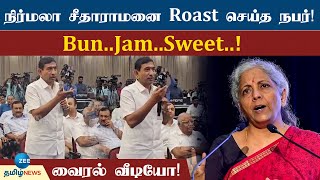 நிர்மலா சீதாராமனை Roast செய்த நபர்!

Bun..Jam..Sweet..!

ZEE
தமிழ் NEWS

வைரல் வீடியோ!